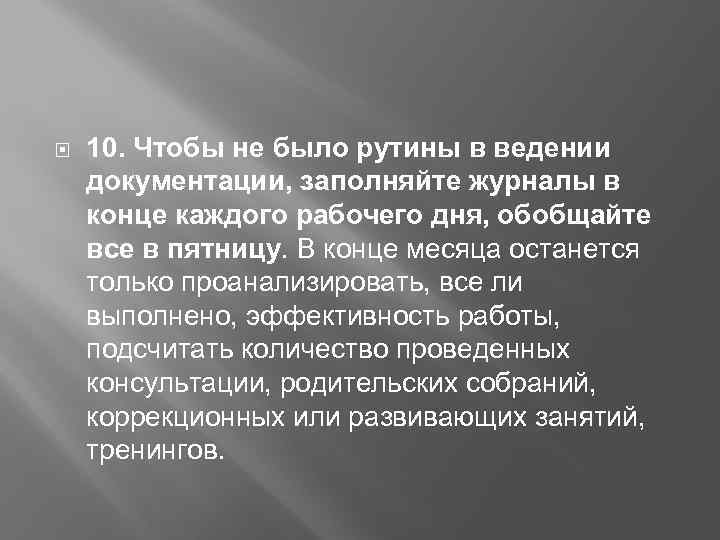 10. Чтобы не было рутины в ведении документации, заполняйте журналы в конце каждого рабочего дня, обобщайте все в пятницу. В конце месяца останется только проанализировать, все ли выполнено, эффективность работы, подсчитать количество проведенных консультации, родительских собраний, коррекционных или развивающих занятий, тренингов.